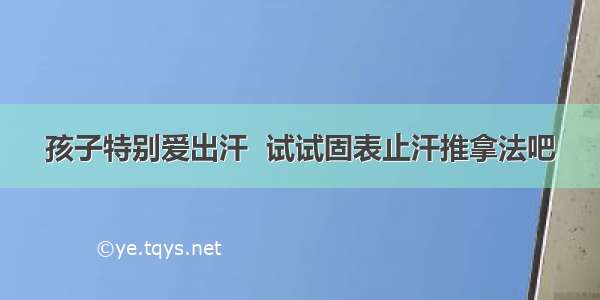 孩子特别爱出汗 试试固表止汗推拿法吧

©ye.tqys.net